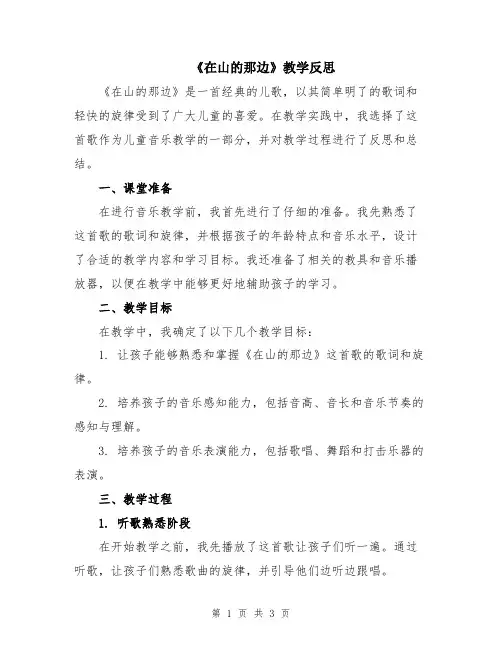 《在山的那边》教学反思

《在山的那边》是一首经典的儿歌，以其简单明了的歌词和轻快的旋律受到了广大儿童的喜爱。在教学实践中，我选择了这首歌作为儿童音乐教学的一部分，并对教学过程进行了反思和总结。

一、课堂准备

在进行音乐教学前，我首先进行了仔细的准备。我先熟悉了这首歌的歌词和旋律，并根据孩子的年龄特点和音乐水平，设计了合适的教学内容和学习目标。我还准备了相关的教具和音乐播放器，以便在教学中能够更好地辅助孩子的学习。

二、教学目标

在教学中，我确定了以下几个教学目标：

1. 让孩子能够熟悉和掌握《在山的那边》这首歌的歌词和旋律。

2. 培养孩子的音乐感知能力，包括音高、音长和音乐节奏的感知与理解。

3. 培养孩子的音乐表演能力，包括歌唱、舞蹈和打击乐器的表演。

三、教学过程

1. 听歌熟悉阶段

在开始教学之前，我先播放了这首歌让孩子们听一遍。通过听歌，让孩子们熟悉歌曲的旋律，并引导他们边听边跟唱。

第 1 页 共 3 页